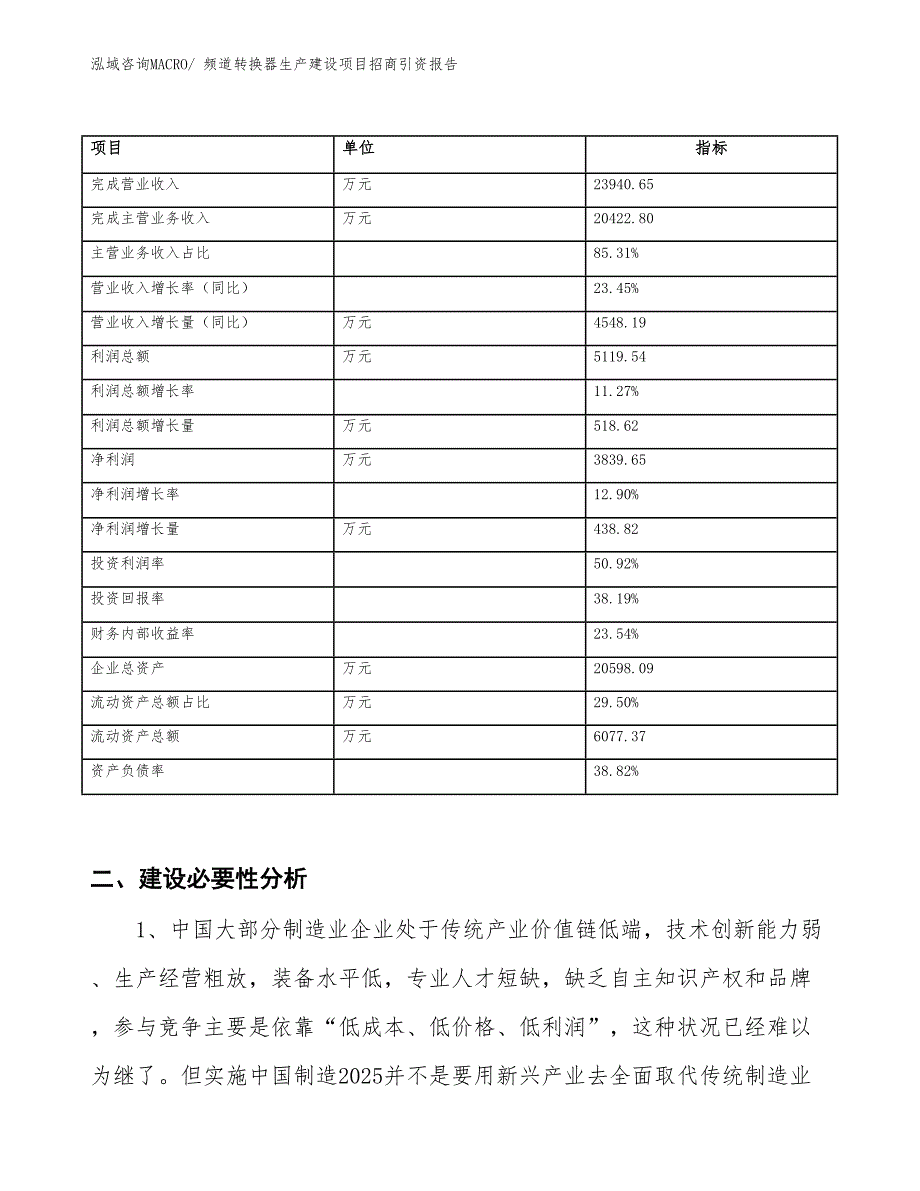 泓域咨询MACRO/ 频道转换器生产建设项目招商引资报告

| 项目 | 单位 | 指标 |
|---|---|---|
| 完成营业收入 | 万元 | 23940.65 |
| 完成主营业务收入 | 万元 | 20422.80 |
| 主营业务收入占比 |  | 85.31% |
| 营业收入增长率（同比） |  | 23.45% |
| 营业收入增长量（同比） | 万元 | 4548.19 |
| 利润总额 | 万元 | 5119.54 |
| 利润总额增长率 |  | 11.27% |
| 利润总额增长量 | 万元 | 518.62 |
| 净利润 | 万元 | 3839.65 |
| 净利润增长率 |  | 12.90% |
| 净利润增长量 | 万元 | 438.82 |
| 投资利润率 |  | 50.92% |
| 投资回报率 |  | 38.19% |
| 财务内部收益率 |  | 23.54% |
| 企业总资产 | 万元 | 20598.09 |
| 流动资产总额占比 | 万元 | 29.50% |
| 流动资产总额 | 万元 | 6077.37 |
| 资产负债率 |  | 38.82% |

二、建设必要性分析

1、中国大部分制造业企业处于传统产业价值链低端，技术创新能力弱、生产经营粗放，装备水平低，专业人才短缺，缺乏自主知识产权和品牌，参与竞争主要是依靠“低成本、低价格、低利润”，这种状况已经难以为继了。但实施中国制造2025并不是要用新兴产业去全面取代传统制造业